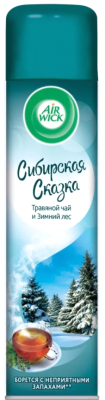 AIR WICK

Сибирская Сказка

Травяной чай и Зимний лес

БОРЕТСЯ С НЕПРИЯТНЫМИ ЗАПАХАМИ**